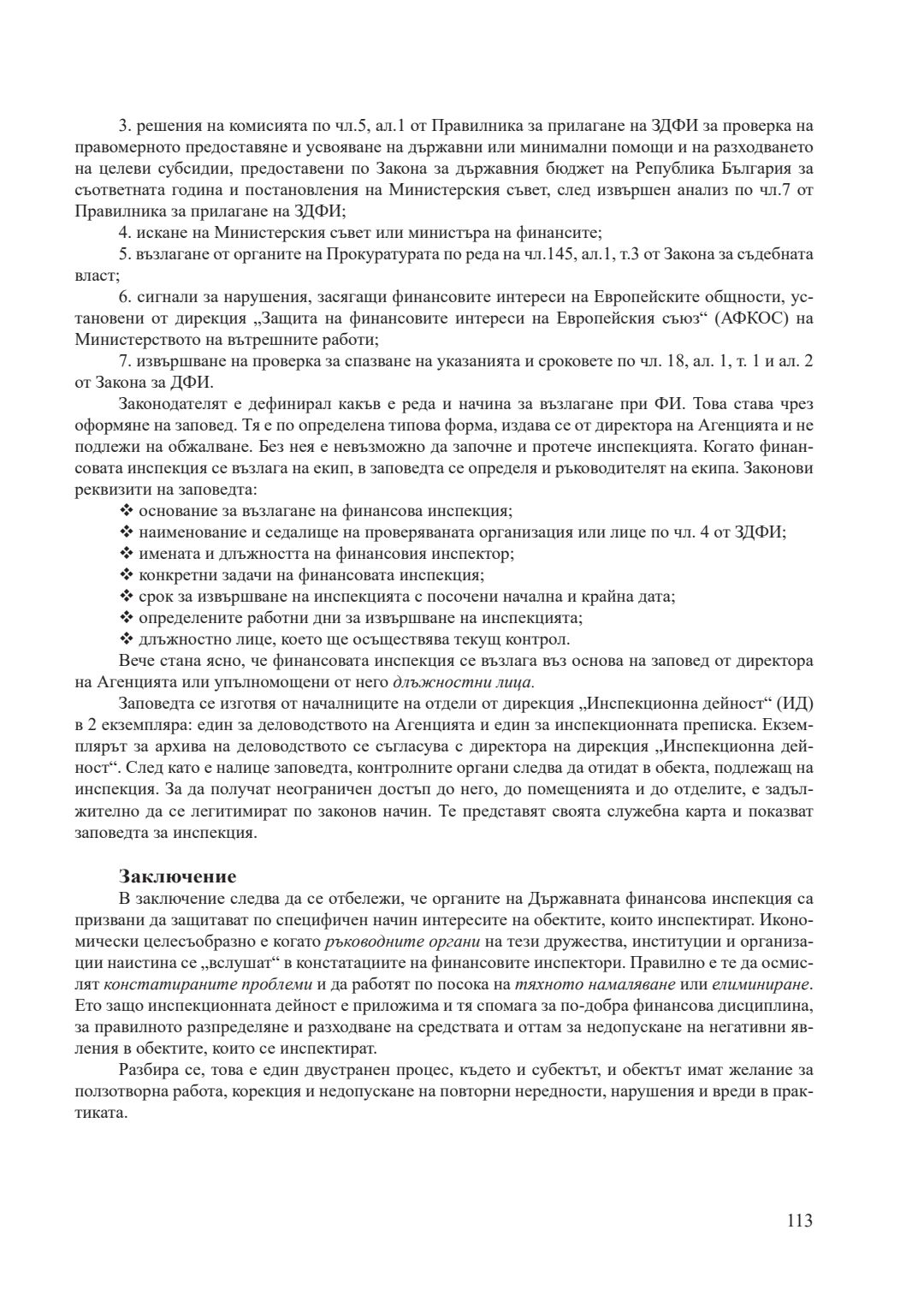 3. решения на комисията по чл.5, ал.1 от Правилника за прилагане на ЗДФИ за проверка на правомерното предоставяне и усвояване на държавни или минимални помощи и на разходването на целеви субсидии, предоставени по Закона за държавния бюджет на Република България за съответната година и постановления на Министерския съвет, след извършен анализ по чл.7 от Правилника за прилагане на ЗДФИ;

4. искане на Министерския съвет или министъра на финансите;

5. възлагане от органите на Прокуратурата по реда на чл.145, ал.1, т.3 от Закона за съдебната власт;

6. сигнали за нарушения, засягащи финансовите интереси на Европейските общности, установени от дирекция „Защита на финансовите интереси на Европейския съюз“ (АФКОС) на Министерството на вътрешните работи;

7. извършване на проверка за спазване на указанията и сроковете по чл. 18, ал. 1, т. 1 и ал. 2 от Закона за ДФИ.

Законодателят е дефинирал какъв е реда и начина за възлагане при ФИ. Това става чрез оформяне на заповед. Тя е по определена типова форма, издава се от директора на Агенцията и не подлежи на обжалване. Без нея е невъзможно да започне и протече инспекцията. Когато финансовата инспекция се възлага на екип, в заповедта се определя и ръководителят на екипа. Законови реквизити на заповедта:

❖ основание за възлагане на финансова инспекция;
❖ наименование и седалище на проверяваната организация или лице по чл. 4 от ЗДФИ;
❖ имената и длъжността на финансовия инспектор;
❖ конкретни задачи на финансовата инспекция;
❖ срок за извършване на инспекцията с посочени начална и крайна дата;
❖ определените работни дни за извършване на инспекцията;
❖ длъжностно лице, което ще осъществява текущ контрол.

Вече стана ясно, че финансовата инспекция се възлага въз основа на заповед от директора на Агенцията или упълномощени от него длъжностни лица.

Заповедта се изготвя от началниците на отдели от дирекция „Инспекционна дейност“ (ИД) в 2 екземпляра: един за деловодството на Агенцията и един за инспекционната преписка. Екземплярът за архива на деловодството се съгласува с директора на дирекция „Инспекционна дейност“. След като е налице заповедта, контролните органи следва да отидат в обекта, подлежащ на инспекция. За да получат неограничен достъп до него, до помещенията и до отделите, е задължително да се легитимират по законов начин. Те представят своята служебна карта и показват заповедта за инспекция.

Заключение

В заключение следва да се отбележи, че органите на Държавната финансова инспекция са призвани да защитават по специфичен начин интересите на обектите, които инспектират. Икономически целесъобразно е когато ръководните органи на тези дружества, институции и организации наистина се „вслушат“ в констатациите на финансовите инспектори. Правилно е те да осмислят констатираните проблеми и да работят по посока на тяхното намаляване или елиминиране. Ето защо инспекционната дейност е приложима и тя спомага за по-добра финансова дисциплина, за правилното разпределяне и разходване на средствата и оттам за недопускане на негативни явления в обектите, които се инспектират.

Разбира се, това е един двустранен процес, където и субектът, и обектът имат желание за ползотворна работа, корекция и недопускане на повторни нередности, нарушения и вреди в практиката.

113